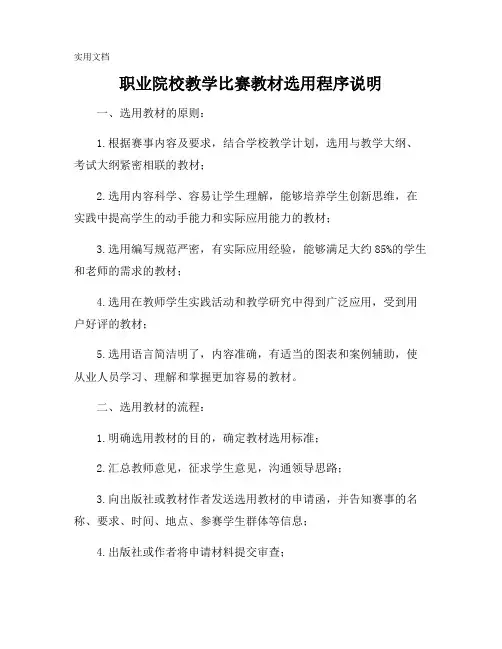 实用文档

职业院校教学比赛教材选用程序说明

一、选用教材的原则：

1.根据赛事内容及要求，结合学校教学计划，选用与教学大纲、考试大纲紧密相联的教材；

2.选用内容科学、容易让学生理解，能够培养学生创新思维，在实践中提高学生的动手能力和实际应用能力的教材；

3.选用编写规范严密，有实际应用经验，能够满足大约85%的学生和老师的需求的教材；

4.选用在教师学生实践活动和教学研究中得到广泛应用，受到用户好评的教材；

5.选用语言简洁明了，内容准确，有适当的图表和案例辅助，使从业人员学习、理解和掌握更加容易的教材。

二、选用教材的流程：

1.明确选用教材的目的，确定教材选用标准；

2.汇总教师意见，征求学生意见，沟通领导思路；

3.向出版社或教材作者发送选用教材的申请函，并告知赛事的名称、要求、时间、地点、参赛学生群体等信息；

4.出版社或作者将申请材料提交审查；